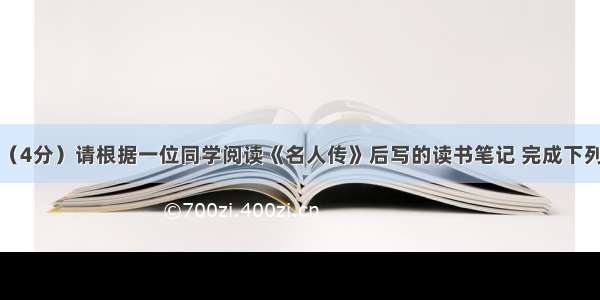 （4分）请根据一位同学阅读《名人传》后写的读书笔记 完成下列

©700zi.400zi.cn